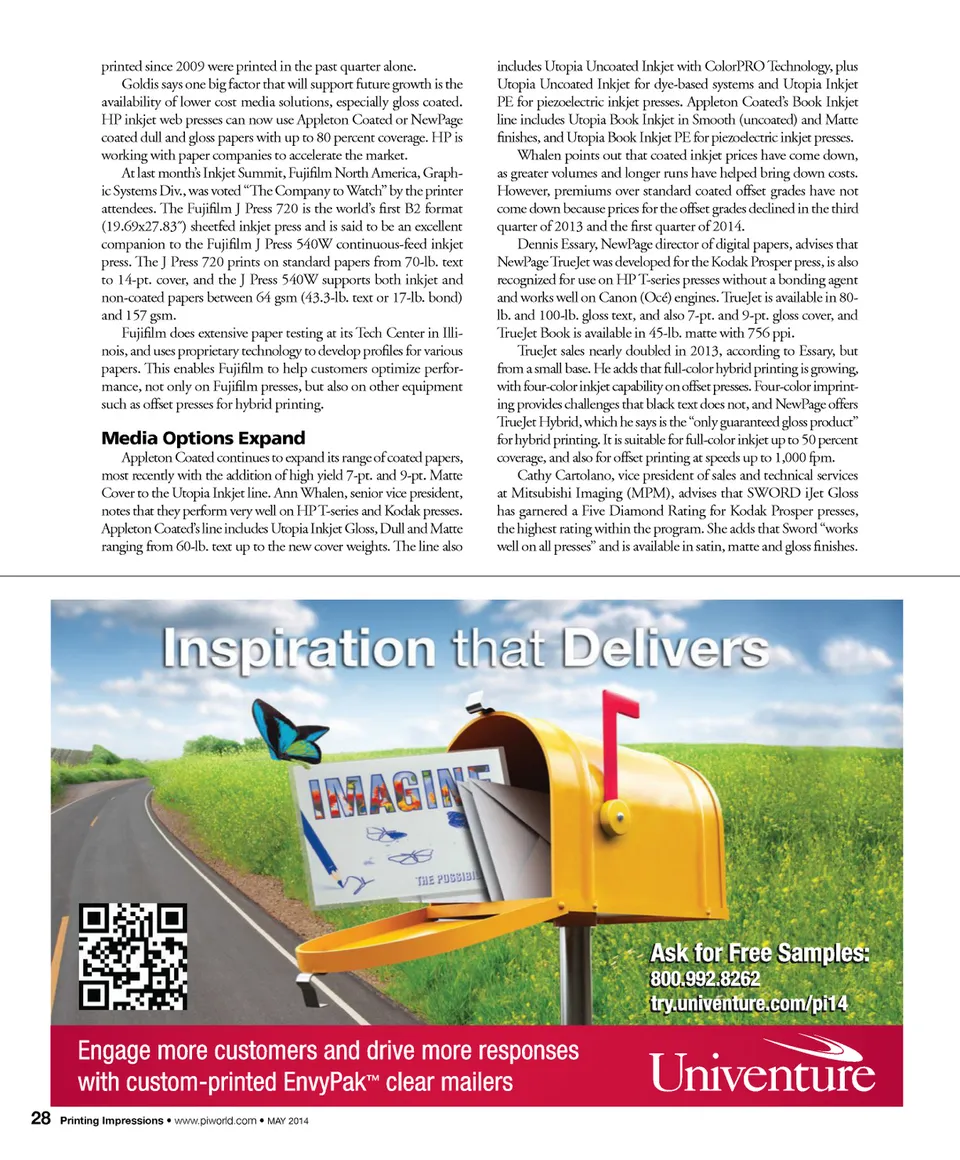 printed since 2009 were printed in the past quarter alone.

Goldis says one big factor that will support future growth is the availability of lower cost media solutions, especially gloss coated. HP inkjet web presses can now use Appleton Coated or NewPage coated dull and gloss papers with up to 80 percent coverage. HP is working with paper companies to accelerate the market.

At last month's Inkjet Summit, Fujifilm North America, Graphic Systems Div., was voted "The Company to Watch" by the printer attendees. The Fujifilm J Press 720 is the world's first B2 format (19.69x27.83") sheetfed inkjet press and is said to be an excellent companion to the Fujifilm J Press 540W continuous-feed inkjet press. The J Press 720 prints on standard papers from 70-lb. text to 14-pt. cover, and the J Press 540W supports both inkjet and non-coated papers between 64 gsm (43.3-lb. text or 17-lb. bond) and 157 gsm.

Fujifilm does extensive paper testing at its Tech Center in Illinois, and uses proprietary technology to develop profiles for various papers. This enables Fujifilm to help customers optimize performance, not only on Fujifilm presses, but also on other equipment such as offset presses for hybrid printing.

Media Options Expand

Appleton Coated continues to expand its range of coated papers, most recently with the addition of high yield 7-pt. and 9-pt. Matte Cover to the Utopia Inkjet line. Ann Whalen, senior vice president, notes that they perform very well on HP T-series and Kodak presses. Appleton Coated's line includes Utopia Inkjet Gloss, Dull and Matte ranging from 60-lb. text up to the new cover weights. The line also includes Utopia Uncoated Inkjet with ColorPRO Technology, plus Utopia Uncoated Inkjet for dye-based systems and Utopia Inkjet PE for piezoelectric inkjet presses. Appleton Coated's Book Inkjet line includes Utopia Book Inkjet in Smooth (uncoated) and Matte finishes, and Utopia Book Inkjet PE for piezoelectric inkjet presses.

Whalen points out that coated inkjet prices have come down, as greater volumes and longer runs have helped bring down costs. However, premiums over standard coated offset grades have not come down because prices for the offset grades declined in the third quarter of 2013 and the first quarter of 2014.

Dennis Essary, NewPage director of digital papers, advises that NewPage TrueJet was developed for the Kodak Prosper press, is also recognized for use on HP T-series presses without a bonding agent and works well on Canon (Océ) engines. TrueJet is available in 80-lb. and 100-lb. gloss text, and also 7-pt. and 9-pt. gloss cover, and TrueJet Book is available in 45-lb. matte with 756 ppi.

TrueJet sales nearly doubled in 2013, according to Essary, but from a small base. He adds that full-color hybrid printing is growing, with four-color inkjet capability on offset presses. Four-color imprinting provides challenges that black text does not, and NewPage offers TrueJet Hybrid, which he says is the "only guaranteed gloss product" for hybrid printing. It is suitable for full-color inkjet up to 50 percent coverage, and also for offset printing at speeds up to 1,000 fpm.

Cathy Cartolano, vice president of sales and technical services at Mitsubishi Imaging (MPM), advises that SWORD iJet Gloss has garnered a Five Diamond Rating for Kodak Prosper presses, the highest rating within the program. She adds that Sword "works well on all presses" and is available in satin, matte and gloss finishes.

Inspiration that Delivers

IMAGINE

THE POSSIBI

Ask for Free Samples:
800.992.8262
try.univenture.com/pi14

Engage more customers and drive more responses with custom-printed EnvyPak™ clear mailers

Univenture

28 Printing Impressions • www.piworld.com • MAY 2014